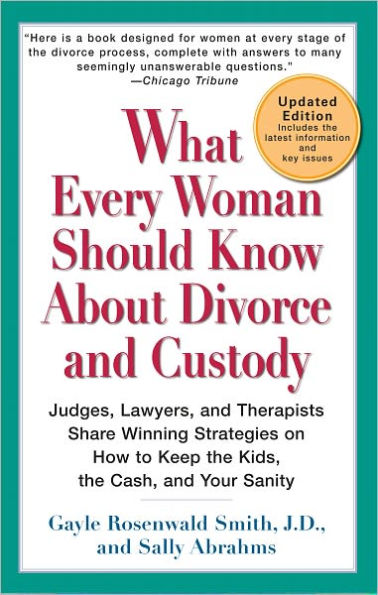 "Here is a book designed for women at every stage of the divorce process, complete with answers to many seemingly unanswerable questions."
—Chicago Tribune

Updated Edition
Includes the latest information and key issues

What Every Woman Should Know About Divorce and Custody

Judges, Lawyers, and Therapists Share Winning Strategies on How to Keep the Kids, the Cash, and Your Sanity

Gayle Rosenwald Smith, J.D., and Sally Abrahms